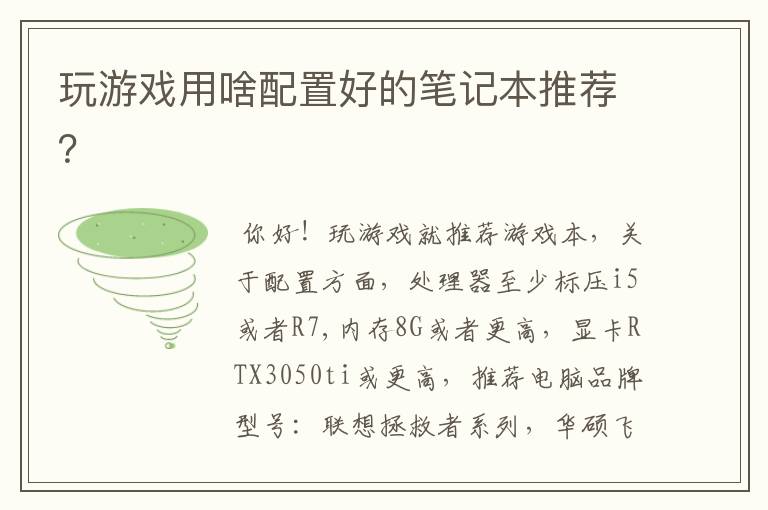 玩游戏用啥配置好的笔记本推荐？

你好！玩游戏就推荐游戏本，关于配置方面，处理器至少标压i5或者R7，内存8G或者更高，显卡RTX3050ti或更高，推荐电脑品牌型号：联想拯救者系列，华硕飞